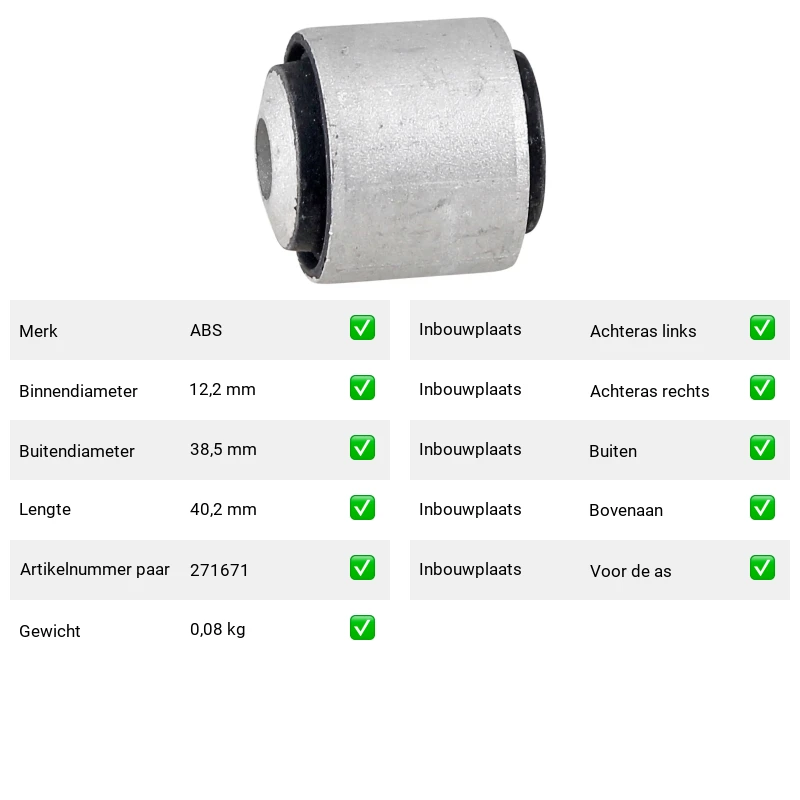 Merk ABS ☑
Binnendiameter 12,2 mm ☑
Buitendiameter 38,5 mm ☑
Lengte 40,2 mm ☑
Artikelnummer paar 271671 ☑
Gewicht 0,08 kg ☑

Inbouwplaats Achteras links ☑
Inbouwplaats Achteras rechts ☑
Inbouwplaats Buiten ☑
Inbouwplaats Bovenaan ☑
Inbouwplaats Voor de as ☑